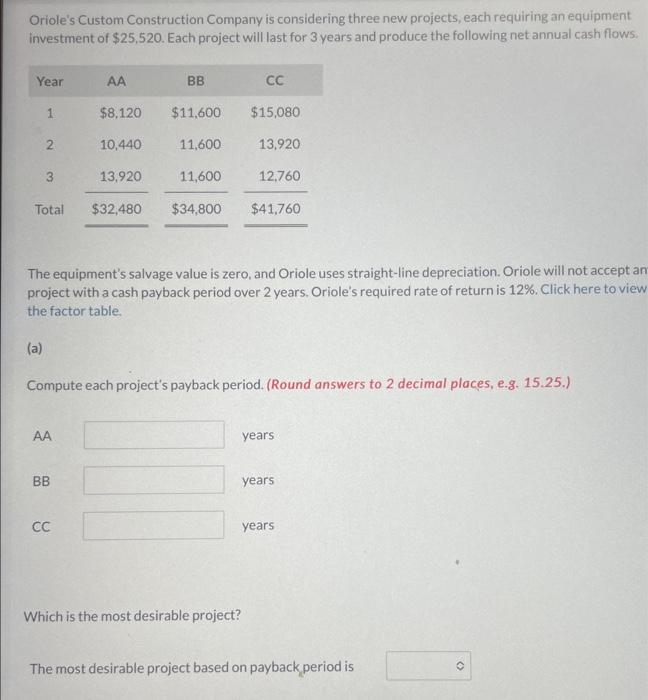 Oriole's Custom Construction Company is considering three new projects, each requiring an equipment investment of $25,520. Each project will last for 3 years and produce the following net annual cash flows.

| Year | AA | BB | CC |
|---|---|---|---|
| 1 | $8,120 | $11,600 | $15,080 |
| 2 | 10,440 | 11,600 | 13,920 |
| 3 | 13,920 | 11,600 | 12,760 |
| Total | $32,480 | $34,800 | $41,760 |

The equipment's salvage value is zero, and Oriole uses straight-line depreciation. Oriole will not accept an project with a cash payback period over 2 years. Oriole's required rate of return is 12%. Click here to view the factor table.

(a)

Compute each project's payback period. (Round answers to 2 decimal places, e.g. 15.25.)

AA years

BB years

CC years

Which is the most desirable project?

The most desirable project based on payback period is